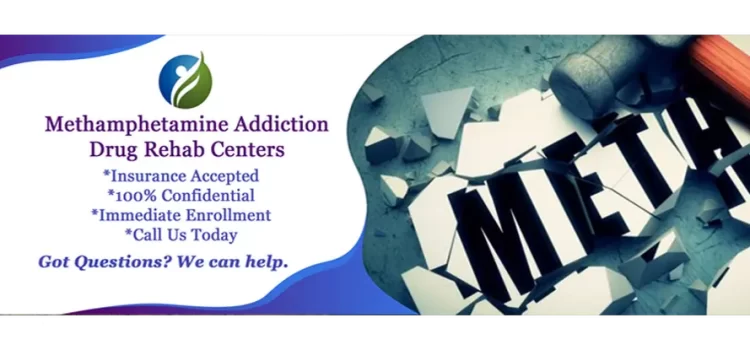 Methamphetamine Addiction
Drug Rehab Centers
*Insurance Accepted
*100% Confidential
*Immediate Enrollment
*Call Us Today

Got Questions? We can help.

METH